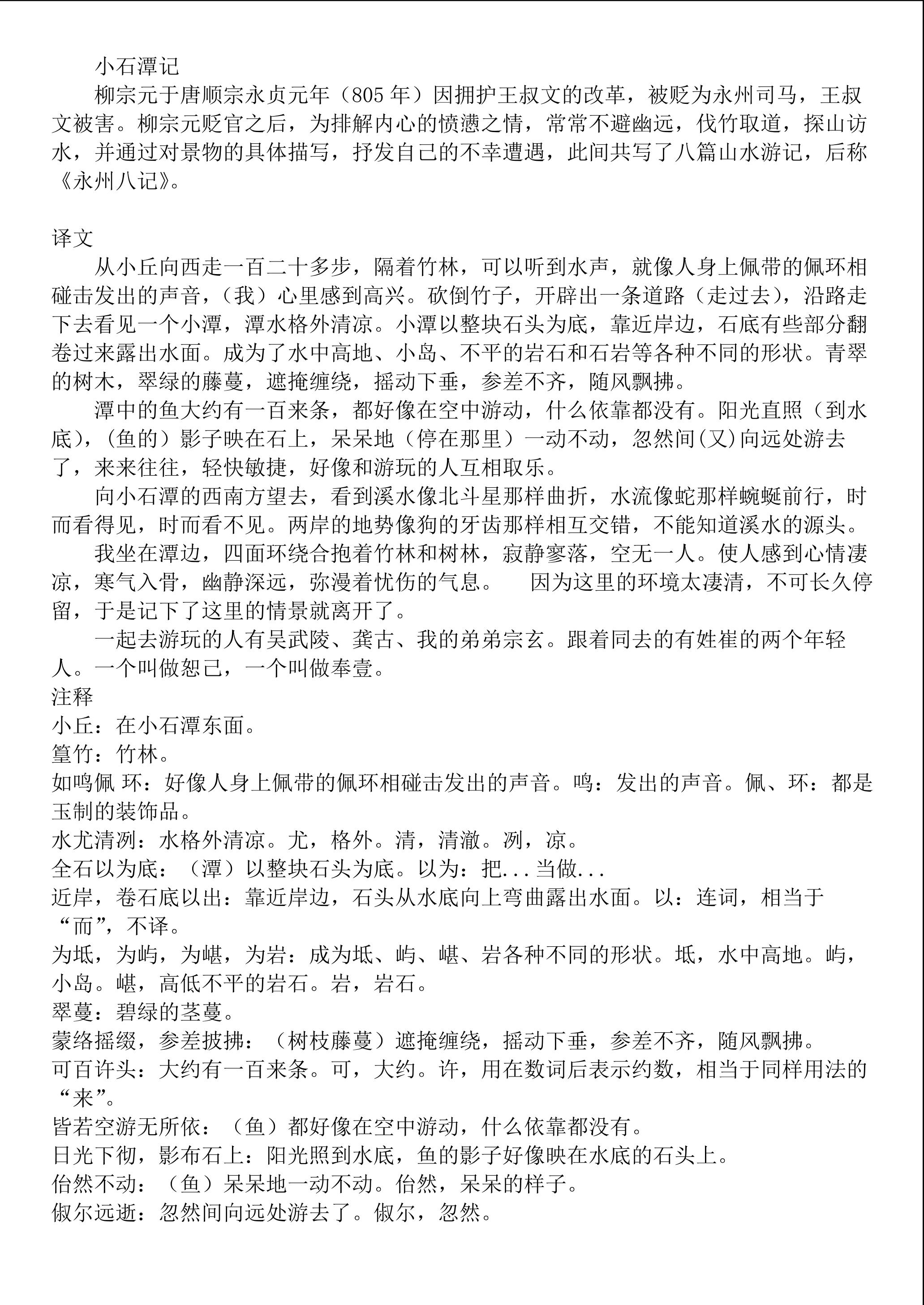 小石潭记

柳宗元于唐顺宗永贞元年（805 年）因拥护王叔文的改革，被贬为永州司马，王叔文被害。柳宗元贬官之后，为排解内心的愤懑之情，常常不避幽远，伐竹取道，探山访水，并通过对景物的具体描写，抒发自己的不幸遭遇，此间共写了八篇山水游记，后称《永州八记》。

译文

从小丘向西走一百二十多步，隔着竹林，可以听到水声，就像人身上佩带的佩环相碰击发出的声音，（我）心里感到高兴。砍倒竹子，开辟出一条道路（走过去），沿路走下去看见一个小潭，潭水格外清凉。小潭以整块石头为底，靠近岸边，石底有些部分翻卷过来露出水面。成为了水中高地、小岛、不平的岩石和石岩等各种不同的形状。青翠的树木，翠绿的藤蔓，遮掩缠绕，摇动下垂，参差不齐，随风飘拂。

潭中的鱼大约有一百来条，都好像在空中游动，什么依靠都没有。阳光直照（到水底），（鱼的）影子映在石上，呆呆地（停在那里）一动不动，忽然间(又)向远处游去了，来来往往，轻快敏捷，好像和游玩的人互相取乐。

向小石潭的西南方望去，看到溪水像北斗星那样曲折，水流像蛇那样蜿蜒前行，时而看得见，时而看不见。两岸的地势像狗的牙齿那样相互交错，不能知道溪水的源头。

我坐在潭边，四面环绕合抱着竹林和树林，寂静寥落，空无一人。使人感到心情凄凉，寒气入骨，幽静深远，弥漫着忧伤的气息。　因为这里的环境太凄清，不可长久停留，于是记下了这里的情景就离开了。

一起去游玩的人有吴武陵、龚古、我的弟弟宗玄。跟着同去的有姓崔的两个年轻人。一个叫做恕己，一个叫做奉壹。

注释

小丘：在小石潭东面。

篁竹：竹林。

如鸣佩 环：好像人身上佩带的佩环相碰击发出的声音。鸣：发出的声音。佩、环：都是玉制的装饰品。

水尤清冽：水格外清凉。尤，格外。清，清澈。冽，凉。

全石以为底：（潭）以整块石头为底。以为：把...当做...

近岸，卷石底以出：靠近岸边，石头从水底向上弯曲露出水面。以：连词，相当于“而”，不译。

为坻，为屿，为嵁，为岩：成为坻、屿、嵁、岩各种不同的形状。坻，水中高地。屿，小岛。嵁，高低不平的岩石。岩，岩石。

翠蔓：碧绿的茎蔓。

蒙络摇缀，参差披拂：（树枝藤蔓）遮掩缠绕，摇动下垂，参差不齐，随风飘拂。

可百许头：大约有一百来条。可，大约。许，用在数词后表示约数，相当于同样用法的“来”。

皆若空游无所依：（鱼）都好像在空中游动，什么依靠都没有。

日光下彻，影布石上：阳光照到水底，鱼的影子好像映在水底的石头上。

佁然不动：（鱼）呆呆地一动不动。佁然，呆呆的样子。

俶尔远逝：忽然间向远处游去了。俶尔，忽然。